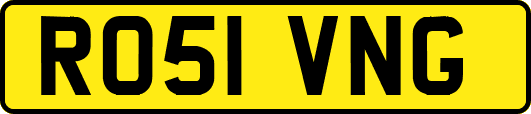 RO51 VNG